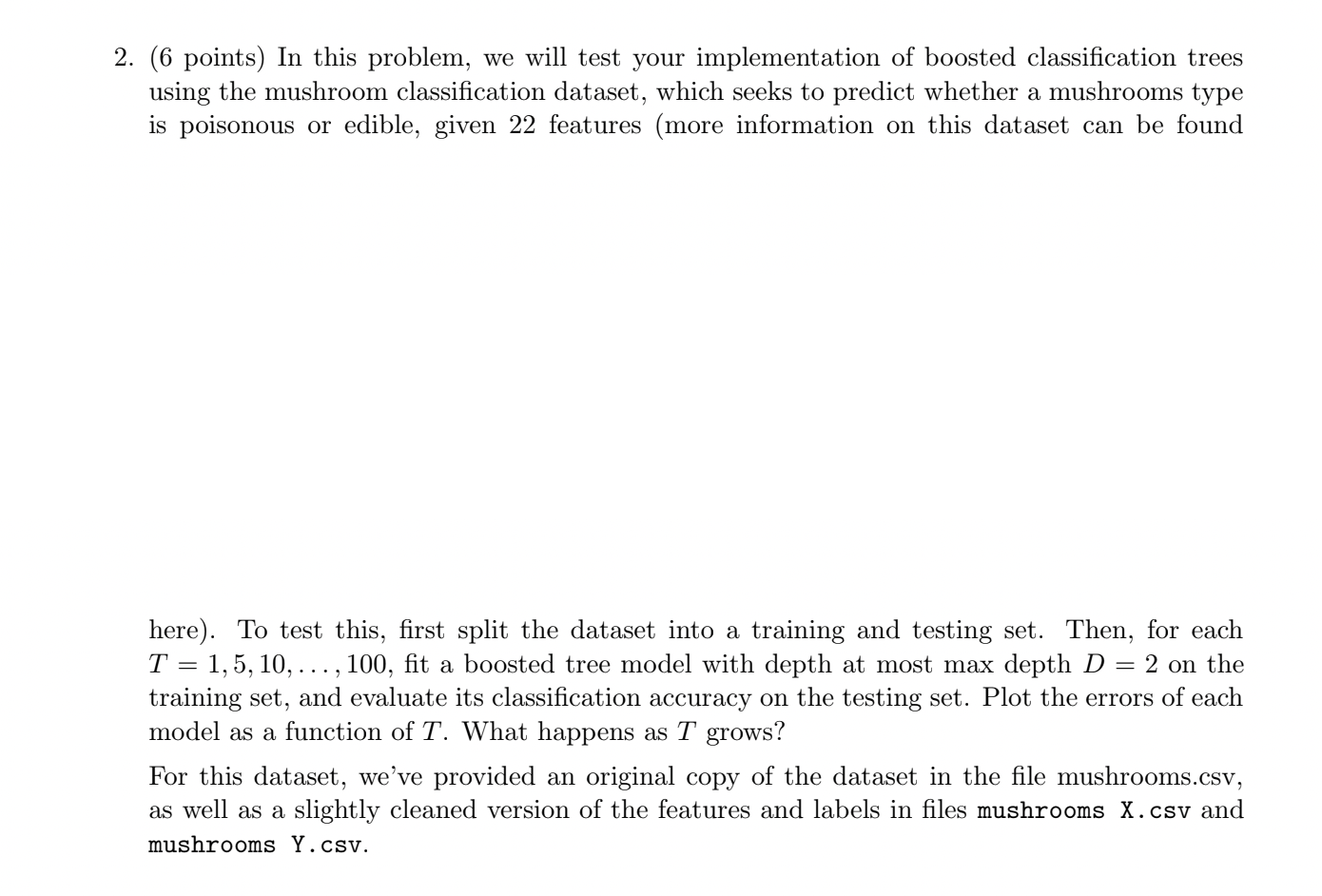 2. (6 points) In this problem, we will test your implementation of boosted classification trees using the mushroom classification dataset, which seeks to predict whether a mushrooms type is poisonous or edible, given 22 features (more information on this dataset can be found

here). To test this, first split the dataset into a training and testing set. Then, for each $T = 1, 5, 10, \ldots, 100$, fit a boosted tree model with depth at most max depth $D = 2$ on the training set, and evaluate its classification accuracy on the testing set. Plot the errors of each model as a function of $T$. What happens as $T$ grows?

For this dataset, we've provided an original copy of the dataset in the file mushrooms.csv, as well as a slightly cleaned version of the features and labels in files mushrooms X.csv and mushrooms Y.csv.